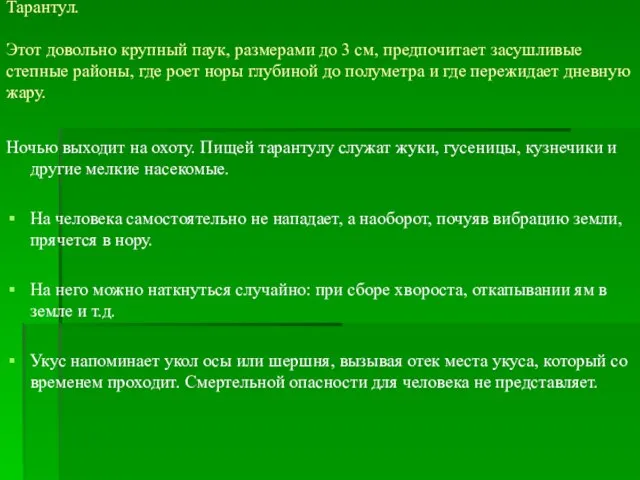 Тарантул.

Этот довольно крупный паук, размерами до 3 см, предпочитает засушливые степные районы, где роет норы глубиной до полуметра и где пережидает дневную жару.

Ночью выходит на охоту. Пищей тарантулу служат жуки, гусеницы, кузнечики и другие мелкие насекомые.

▪ На человека самостоятельно не нападает, а наоборот, почуяв вибрацию земли, прячется в нору.

▪ На него можно наткнуться случайно: при сборе хвороста, откапывании ям в земле и т.д.

▪ Укус напоминает укол осы или шершня, вызывая отек места укуса, который со временем проходит. Смертельной опасности для человека не представляет.